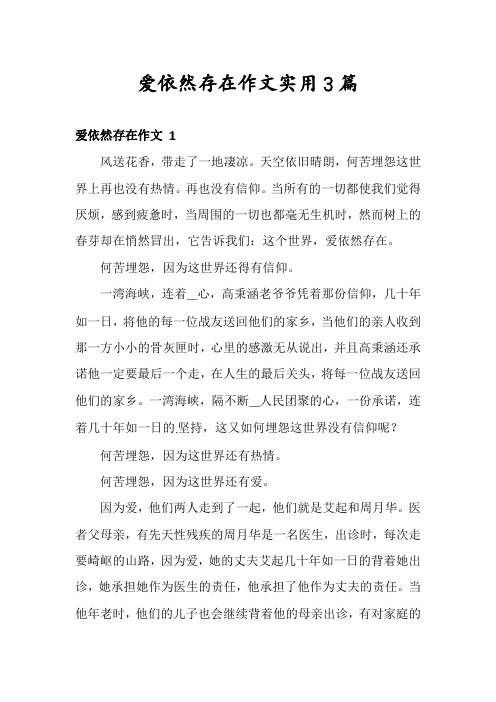 爱依然存在作文实用3篇

爱依然存在作文 1

风送花香，带走了一地凄凉。天空依旧晴朗，何苦埋怨这世界上再也没有热情。再也没有信仰。当所有的一切都使我们觉得厌烦，感到疲惫时，当周围的一切也都毫无生机时，然而树上的春芽却在悄然冒出，它告诉我们：这个世界，爱依然存在。

何苦埋怨，因为这世界还得有信仰。

一湾海峡，连着__心，高秉涵老爷爷凭着那份信仰，几十年如一日，将他的每一位战友送回他们的家乡，当他们的亲人收到那一方小小的骨灰匣时，心里的感激无从说出，并且高秉涵还承诺他一定要最后一个走，在人生的最后关头，将每一位战友送回他们的家乡。一湾海峡，隔不断__人民团聚的心，一份承诺，连着几十年如一日的.坚持，这又如何埋怨这世界没有信仰呢？

何苦埋怨，因为这世界还有热情。

何苦埋怨，因为这世界还有爱。

因为爱，他们两人走到了一起，他们就是艾起和周月华。医者父母亲，有先天性残疾的周月华是一名医生，出诊时，每次走要崎岖的山路，因为爱，她的丈夫艾起几十年如一日的背着她出诊，她承担她作为医生的责任，他承担了他作为丈夫的责任。当他年老时，他们的儿子也会继续背着他的母亲出诊，有对家庭的